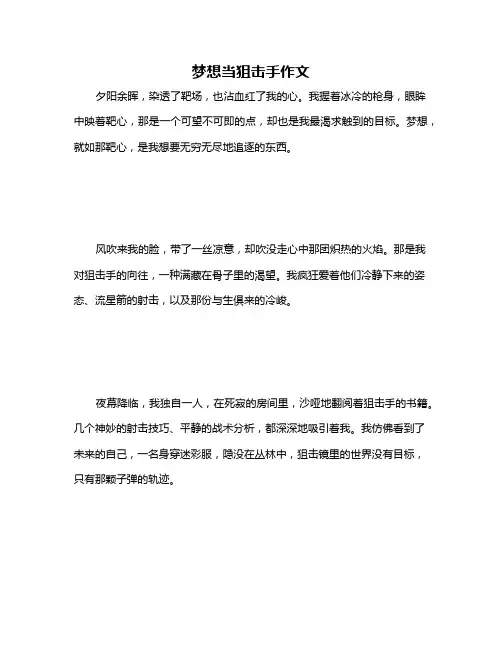 梦想当狙击手作文

夕阳余晖，染透了靶场，也沾血红了我的心。我握着冰冷的枪身，眼眸中映着靶心，那是一个可望不可即的点，却也是我最渴求触到的目标。梦想，就如那靶心，是我想要无穷无尽地追逐的东西。

风吹来我的脸，带了一丝凉意，却吹没走心中那团炽热的火焰。那是我对狙击手的向往，一种满藏在骨子里的渴望。我疯狂爱着他们冷静下来的姿态、流星箭的射击，以及那份与生俱来的冷峻。

夜幕降临，我独自一人，在死寂的房间里，沙哑地翻阅着狙击手的书籍。几个神妙的射击技巧、平静的战术分析，都深深地吸引着我。我仿佛看到了未来的自己，一名身穿迷彩服，隐没在丛林中，狙击镜里的世界没有目标，只有那颗子弹的轨迹。